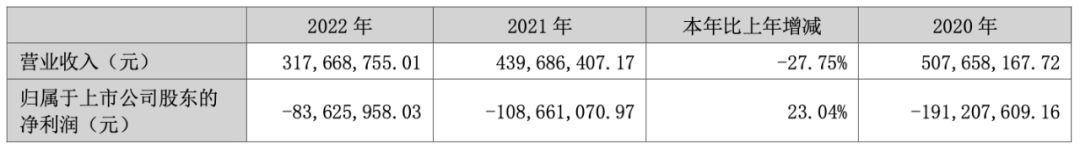 |  | 2022 年 | 2021 年 | 本年比上年增减 | 2020 年 |
|---|---|---|---|---|
| 营业收入（元） | 317,668,755.01 | 439,686,407.17 | -27.75% | 507,658,167.72 |
| 归属于上市公司股东的净利润（元） | -83,625,958.03 | -108,661,070.97 | 23.04% | -191,207,609.16 |